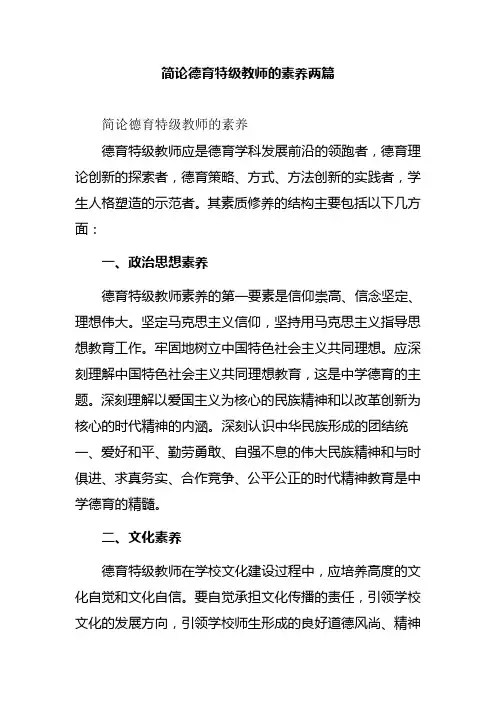 简论德育特级教师的素养两篇

简论德育特级教师的素养

德育特级教师应是德育学科发展前沿的领跑者，德育理论创新的探索者，德育策略、方式、方法创新的实践者，学生人格塑造的示范者。其素质修养的结构主要包括以下几方面：

一、政治思想素养

德育特级教师素养的第一要素是信仰崇高、信念坚定、理想伟大。坚定马克思主义信仰，坚持用马克思主义指导思想教育工作。牢固地树立中国特色社会主义共同理想。应深刻理解中国特色社会主义共同理想教育，这是中学德育的主题。深刻理解以爱国主义为核心的民族精神和以改革创新为核心的时代精神的内涵。深刻认识中华民族形成的团结统一、爱好和平、勤劳勇敢、自强不息的伟大民族精神和与时俱进、求真务实、合作竞争、公平公正的时代精神教育是中学德育的精髓。

二、文化素养

德育特级教师在学校文化建设过程中，应培养高度的文化自觉和文化自信。要自觉承担文化传播的责任，引领学校文化的发展方向，引领学校师生形成的良好道德风尚、精神